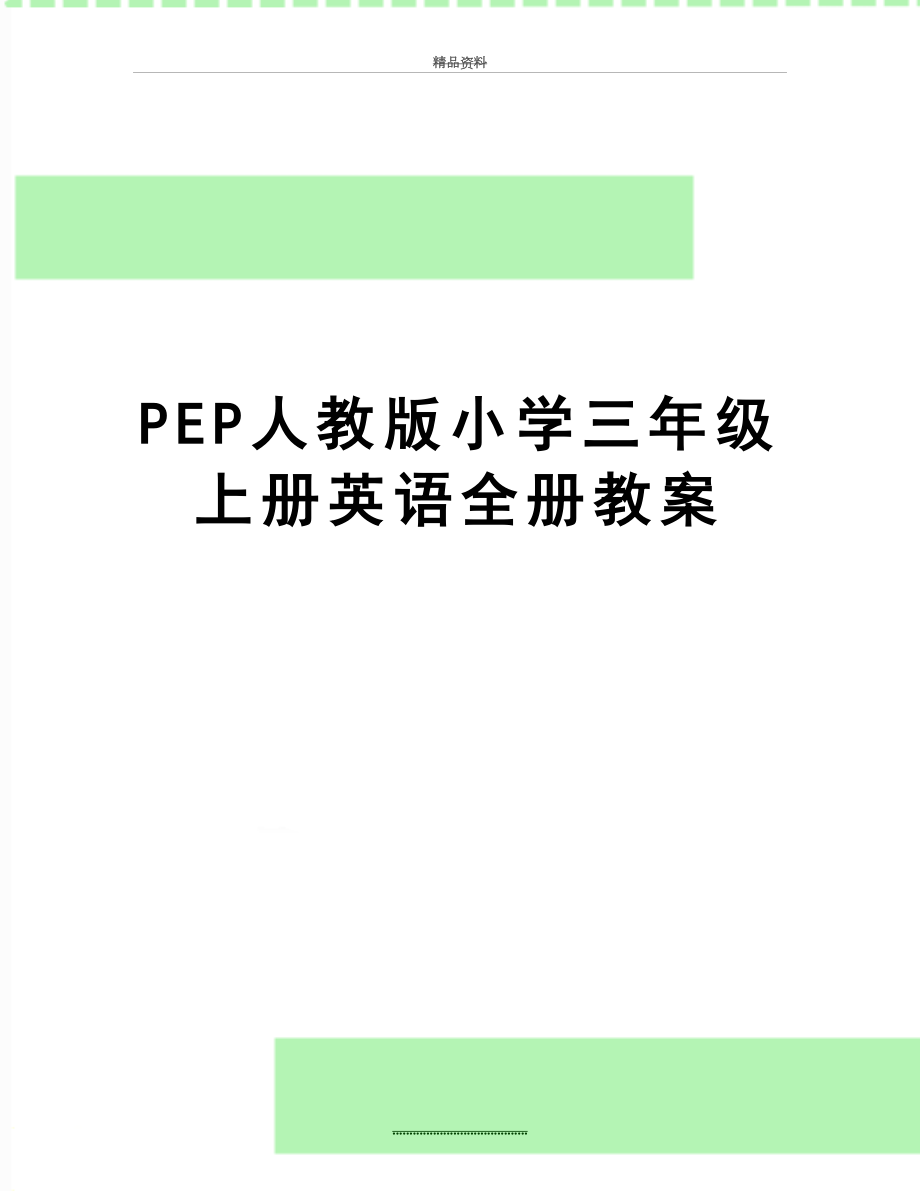 精品资料

PEP人教版小学三年级上册英语全册教案